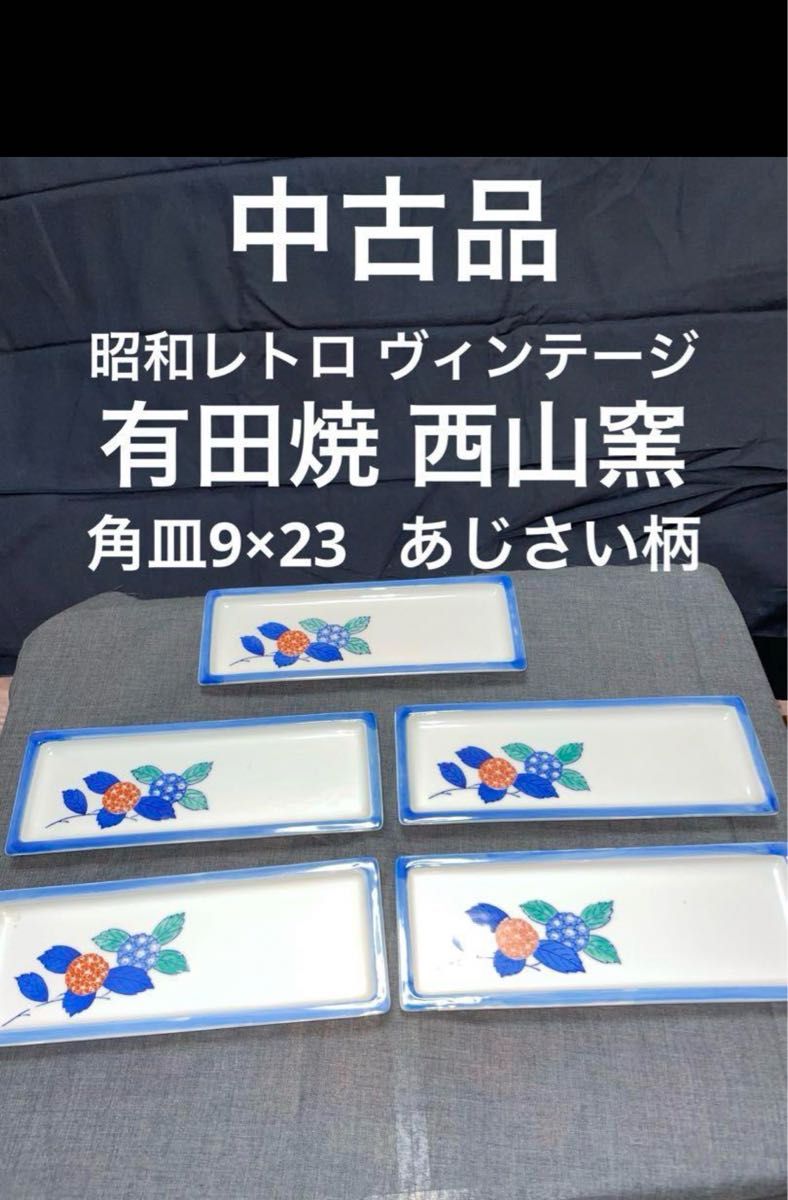 中古品
昭和レトロ ヴィンテージ
有田焼 西山窯
角皿9×23　あじさい柄